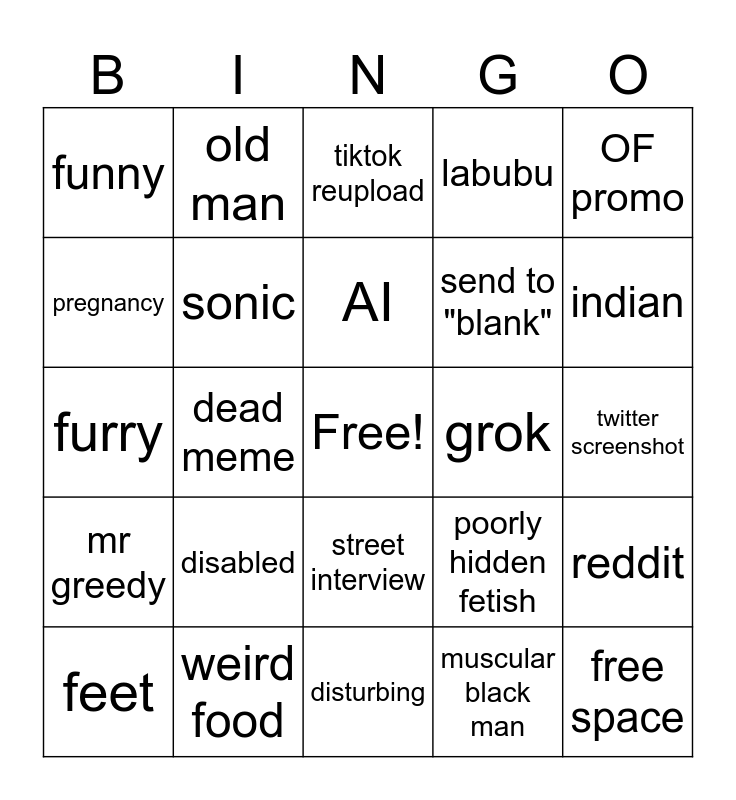 | B | I | N | G | O |
|---|---|---|---|---|
| funny | old man | tiktok reupload | labubu | OF promo |
| pregnancy | sonic | AI | send to "blank" | indian |
| furry | dead meme | Free! | grok | twitter screenshot |
| mr greedy | disabled | street interview | poorly hidden fetish | reddit |
| feet | weird food | disturbing | muscular black man | free space |